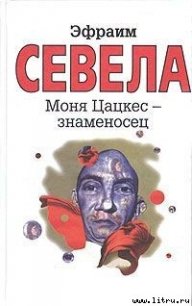 Эфраим
СЕВЕЛА
Моня Цацкес – знаменосец

www.litru.ru